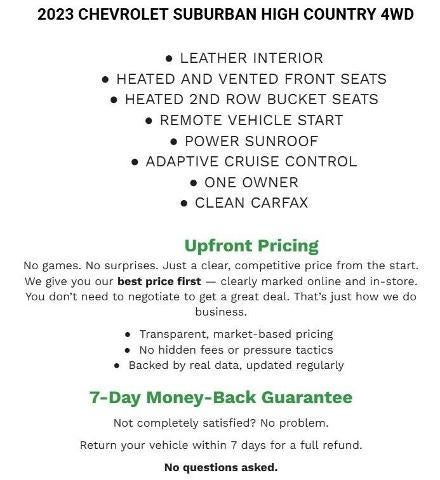 2023 CHEVROLET SUBURBAN HIGH COUNTRY 4WD

• LEATHER INTERIOR
• HEATED AND VENTED FRONT SEATS
• HEATED 2ND ROW BUCKET SEATS
• REMOTE VEHICLE START
• POWER SUNROOF
• ADAPTIVE CRUISE CONTROL
• ONE OWNER
• CLEAN CARFAX

Upfront Pricing

No games. No surprises. Just a clear, competitive price from the start. We give you our best price first — clearly marked online and in-store. You don't need to negotiate to get a great deal. That's just how we do business.

• Transparent, market-based pricing
• No hidden fees or pressure tactics
• Backed by real data, updated regularly

7-Day Money-Back Guarantee

Not completely satisfied? No problem.

Return your vehicle within 7 days for a full refund.

No questions asked.